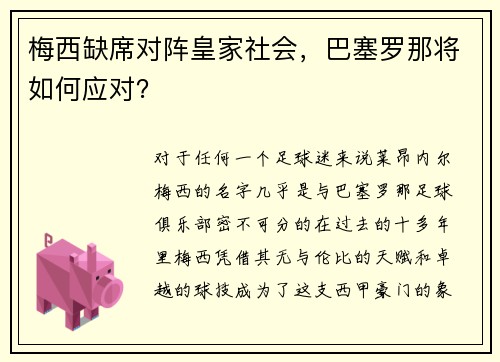 梅西缺席对阵皇家社会，巴塞罗那将如何应对？

对于任何一个足球迷来说莱昂内尔梅西的名字几乎是与巴塞罗那足球俱乐部密不可分的在过去的十多年里梅西凭借其无与伦比的天赋和卓越的球技成为了这支西甲豪门的象